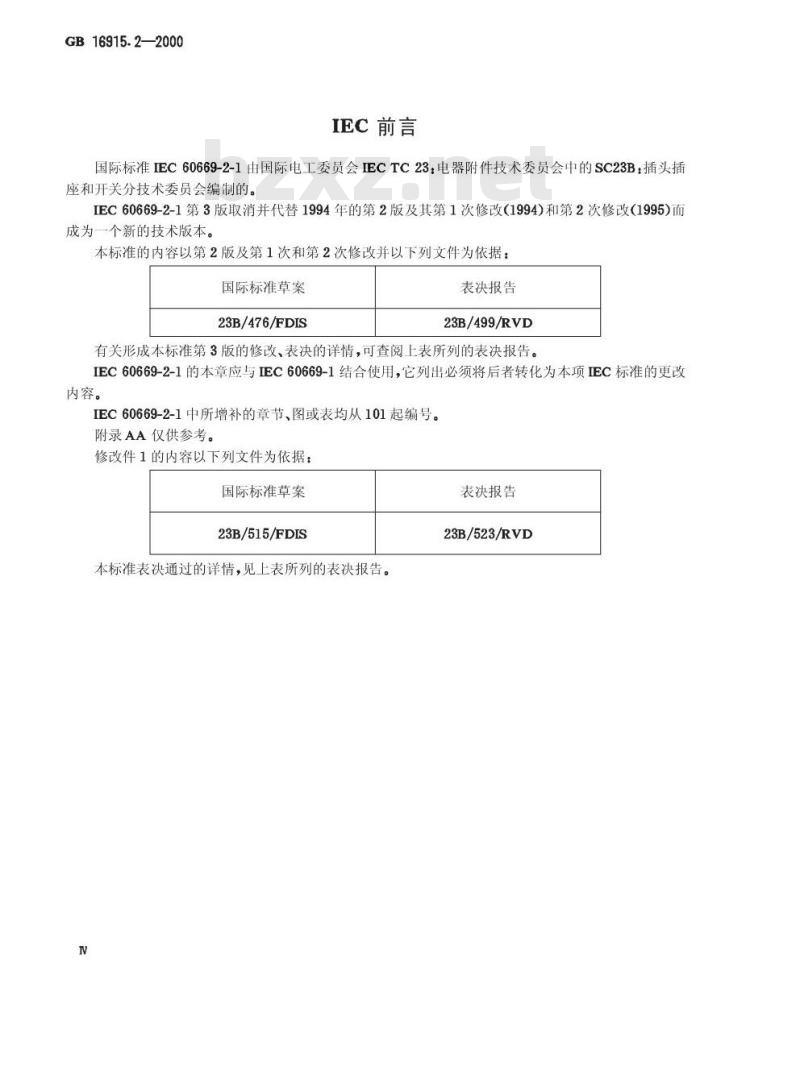 GB 16915.2—2000

IEC 前言

国际标准 IEC 60669-2-1 由国际电工委员会 IEC TC 23：电器附件技术委员会中的 SC23B：插头插座和开关分技术委员会编制的。

IEC 60669-2-1 第 3 版取消并代替 1994 年的第 2 版及其第 1 次修改(1994)和第 2 次修改(1995)而成为一个新的技术版本。

本标准的内容以第 2 版及第 1 次和第 2 次修改并以下列文件为依据：

| 国际标准草案 | 表决报告 |
|---|---|
| 23B/476/FDIS | 23B/499/RVD |

有关形成本标准第 3 版的修改、表决的详情，可查阅上表所列的表决报告。

IEC 60669-2-1 的本章应与 IEC 60669-1 结合使用，它列出必须将后者转化为本项 IEC 标准的更改内容。

IEC 60669-2-1 中所增补的章节、图或表均从 101 起编号。

附录 AA 仅供参考。

修改件 1 的内容以下列文件为依据：

| 国际标准草案 | 表决报告 |
|---|---|
| 23B/515/FDIS | 23B/523/RVD |

本标准表决通过的详情，见上表所列的表决报告。

bzxz.net

Ⅳ